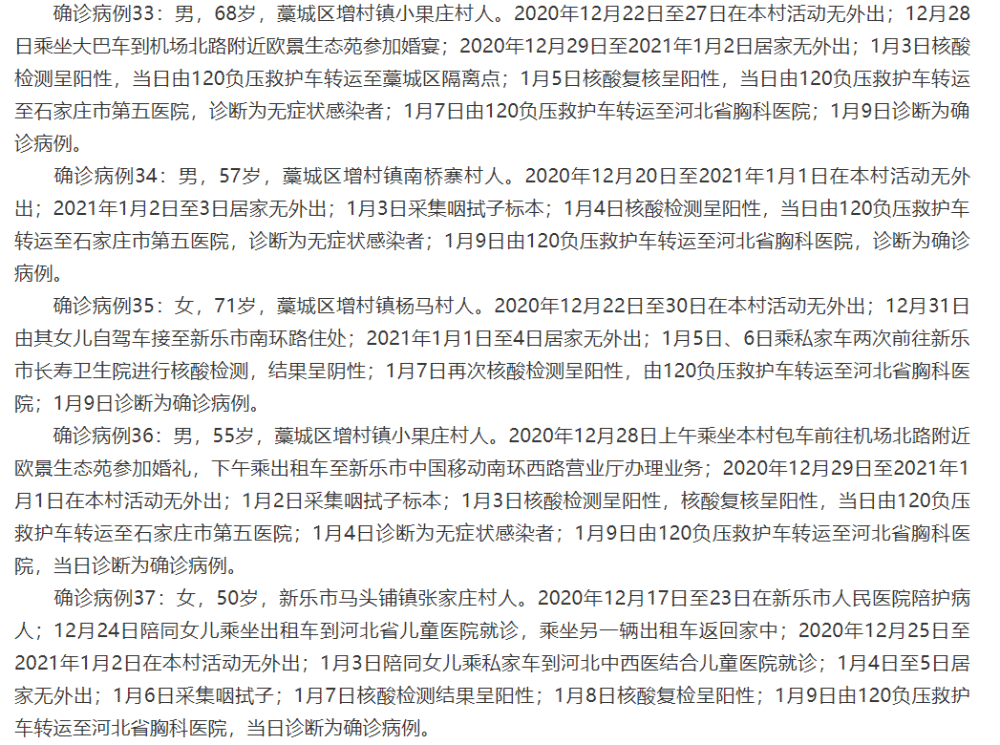 确诊病例33：男，68岁，藁城区增村镇小果庄村人。2020年12月22日至27日在本村活动无外出；12月28日乘坐大巴车到机场北路附近欧景生态苑参加婚宴；2020年12月29日至2021年1月2日居家无外出；1月3日核酸检测呈阳性，当日由120负压救护车转运至藁城区隔离点；1月5日核酸复核呈阳性，当日由120负压救护车转运至石家庄市第五医院，诊断为无症状感染者；1月7日由120负压救护车转运至河北省胸科医院；1月9日诊断为确诊病例。

确诊病例34：男，57岁，藁城区增村镇南桥寨村人。2020年12月20日至2021年1月1日在本村活动无外出；2021年1月2日至3日居家无外出；1月3日采集咽拭子标本；1月4日核酸检测呈阳性，当日由120负压救护车转运至石家庄市第五医院，诊断为无症状感染者；1月9日由120负压救护车转运至河北省胸科医院，诊断为确诊病例。

确诊病例35：女，71岁，藁城区增村镇杨马村人。2020年12月22日至30日在本村活动无外出；12月31日由其女儿自驾车接至新乐市南环路住处；2021年1月1日至4日居家无外出；1月5日、6日乘私家车两次前往新乐市长寿卫生院进行核酸检测，结果呈阴性；1月7日再次核酸检测呈阳性，由120负压救护车转运至河北省胸科医院；1月9日诊断为确诊病例。

确诊病例36：男，55岁，藁城区增村镇小果庄村人。2020年12月28日上午乘坐本村包车前往机场北路附近欧景生态苑参加婚礼，下午乘出租车至新乐市中国移动南环西路营业厅办理业务；2020年12月29日至2021年1月1日在本村活动无外出；1月2日采集咽拭子标本；1月3日核酸检测呈阳性，核酸复核呈阳性，当日由120负压救护车转运至石家庄市第五医院；1月4日诊断为无症状感染者；1月9日由120负压救护车转运至河北省胸科医院，当日诊断为确诊病例。

确诊病例37：女，50岁，新乐市马头铺镇张家庄村人。2020年12月17日至23日在新乐市人民医院陪护病人；12月24日陪同女儿乘坐出租车到河北省儿童医院就诊，乘坐另一辆出租车返回家中；2020年12月25日至2021年1月2日在本村活动无外出；1月3日陪同女儿乘私家车到河北中西医结合儿童医院就诊；1月4日至5日居家无外出；1月6日采集咽拭子；1月7日核酸检测结果呈阳性；1月8日核酸复检呈阳性；1月9日由120负压救护车转运至河北省胸科医院，当日诊断为确诊病例。